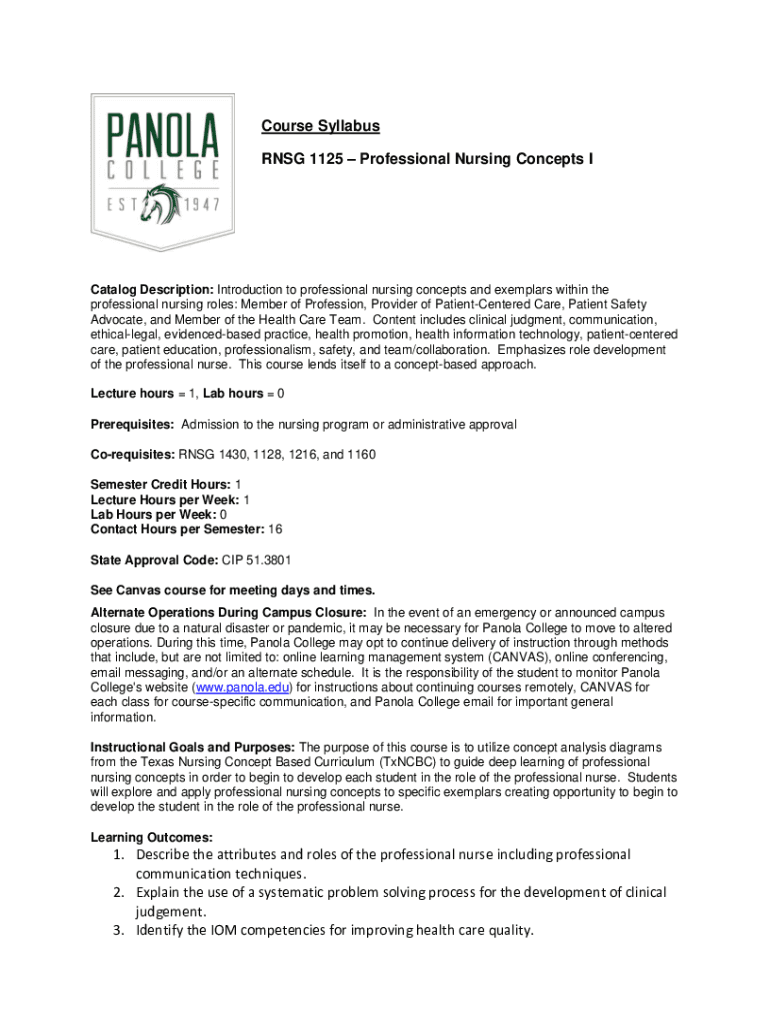 PANOLA
COLLEGE
EST 1947

Course Syllabus

RNSG 1125 – Professional Nursing Concepts I

Catalog Description: Introduction to professional nursing concepts and exemplars within the professional nursing roles: Member of Profession, Provider of Patient-Centered Care, Patient Safety Advocate, and Member of the Health Care Team. Content includes clinical judgment, communication, ethical-legal, evidenced-based practice, health promotion, health information technology, patient-centered care, patient education, professionalism, safety, and team/collaboration. Emphasizes role development of the professional nurse. This course lends itself to a concept-based approach.

Lecture hours = 1, Lab hours = 0

Prerequisites: Admission to the nursing program or administrative approval

Co-requisites: RNSG 1430, 1128, 1216, and 1160

Semester Credit Hours: 1
Lecture Hours per Week: 1
Lab Hours per Week: 0
Contact Hours per Semester: 16

State Approval Code: CIP 51.3801

See Canvas course for meeting days and times.

Alternate Operations During Campus Closure: In the event of an emergency or announced campus closure due to a natural disaster or pandemic, it may be necessary for Panola College to move to altered operations. During this time, Panola College may opt to continue delivery of instruction through methods that include, but are not limited to: online learning management system (CANVAS), online conferencing, email messaging, and/or an alternate schedule. It is the responsibility of the student to monitor Panola College's website (www.panola.edu) for instructions about continuing courses remotely, CANVAS for each class for course-specific communication, and Panola College email for important general information.

Instructional Goals and Purposes: The purpose of this course is to utilize concept analysis diagrams from the Texas Nursing Concept Based Curriculum (TxNCBC) to guide deep learning of professional nursing concepts in order to begin to develop each student in the role of the professional nurse. Students will explore and apply professional nursing concepts to specific exemplars creating opportunity to begin to develop the student in the role of the professional nurse.

Learning Outcomes:
1. Describe the attributes and roles of the professional nurse including professional communication techniques.
2. Explain the use of a systematic problem solving process for the development of clinical judgement.
3. Identify the IOM competencies for improving health care quality.